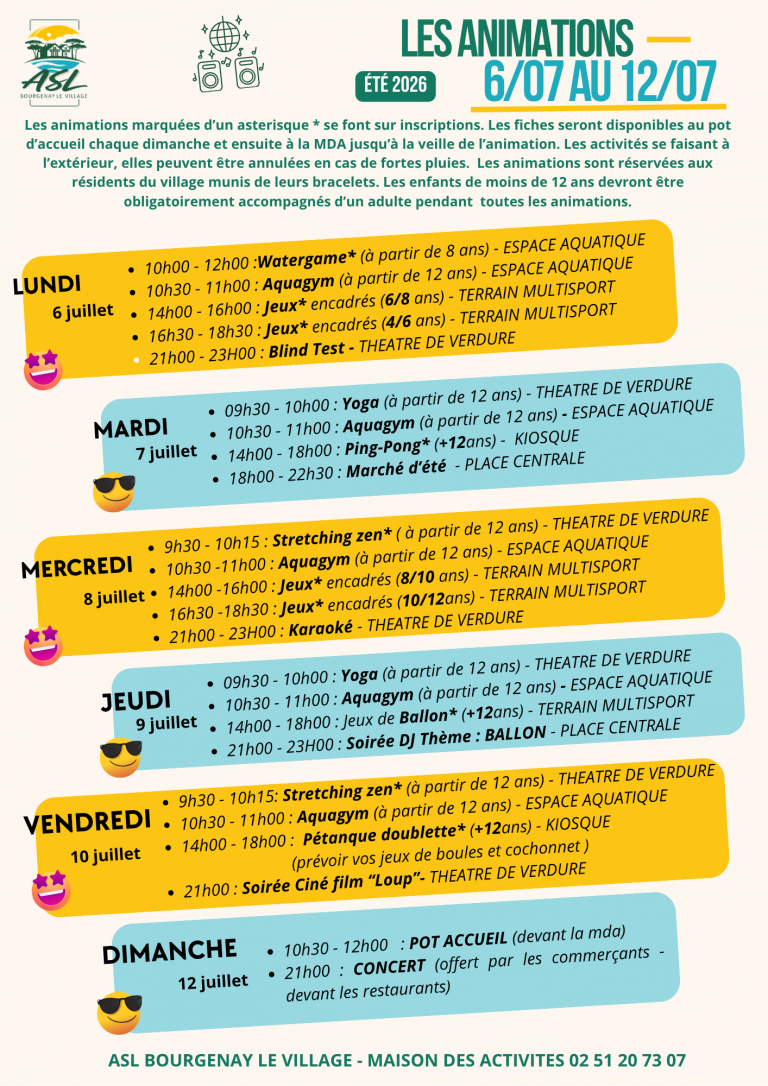 ASL
BOURGENAY LE VILLAGE

LES ANIMATIONS
ÉTÉ 2026
6/07 AU 12/07

Les animations marquées d'un asterisque * se font sur inscriptions. Les fiches seront disponibles au pot d'accueil chaque dimanche et ensuite à la MDA jusqu'à la veille de l'animation. Les activités se faisant à l'extérieur, elles peuvent être annulées en cas de fortes pluies. Les animations sont réservées aux résidents du village munis de leurs bracelets. Les enfants de moins de 12 ans devront être obligatoirement accompagnés d'un adulte pendant toutes les animations.

LUNDI
6 juillet
• 10h00 - 12h00 :Watergame* (à partir de 8 ans) - ESPACE AQUATIQUE
• 10h30 - 11h00 : Aquagym (à partir de 12 ans) - ESPACE AQUATIQUE
• 14h00 - 16h00 : Jeux* encadrés (6/8 ans) - TERRAIN MULTISPORT
• 16h30 - 18h30 : Jeux* encadrés (4/6 ans) - TERRAIN MULTISPORT
• 21h00 - 23H00 : Blind Test - THEATRE DE VERDURE

MARDI
7 juillet
• 09h30 - 10h00 : Yoga (à partir de 12 ans) - THEATRE DE VERDURE
• 10h30 - 11h00 : Aquagym (à partir de 12 ans) - ESPACE AQUATIQUE
• 14h00 - 18h00 : Ping-Pong* (+12ans) - KIOSQUE
• 18h00 - 22h30 : Marché d'été - PLACE CENTRALE

MERCREDI
8 juillet
• 9h30 - 10h15 : Stretching zen* ( à partir de 12 ans) - THEATRE DE VERDURE
• 10h30 -11h00 : Aquagym (à partir de 12 ans) - ESPACE AQUATIQUE
• 14h00 -16h00 : Jeux* encadrés (8/10 ans) - TERRAIN MULTISPORT
• 16h30 -18h30 : Jeux* encadrés (10/12ans) - TERRAIN MULTISPORT
• 21h00 - 23H00 : Karaoké - THEATRE DE VERDURE

JEUDI
9 juillet
• 09h30 - 10h00 : Yoga (à partir de 12 ans) - THEATRE DE VERDURE
• 10h30 - 11h00 : Aquagym (à partir de 12 ans) - ESPACE AQUATIQUE
• 14h00 - 18h00 : Jeux de Ballon* (+12ans) - TERRAIN MULTISPORT
• 21h00 - 23H00 : Soirée DJ Thème : BALLON - PLACE CENTRALE

VENDREDI
10 juillet
• 9h30 - 10h15: Stretching zen* (à partir de 12 ans) - THEATRE DE VERDURE
• 10h30 - 11h00 : Aquagym (à partir de 12 ans) - ESPACE AQUATIQUE
• 14h00 - 18h00 : Pétanque doublette* (+12ans) - KIOSQUE
(prévoir vos jeux de boules et cochonnet )
• 21h00 : Soirée Ciné film "Loup"- THEATRE DE VERDURE

DIMANCHE
12 juillet
• 10h30 - 12h00 : POT ACCUEIL (devant la mda)
• 21h00 : CONCERT (offert par les commerçants - devant les restaurants)

ASL BOURGENAY LE VILLAGE - MAISON DES ACTIVITES 02 51 20 73 07